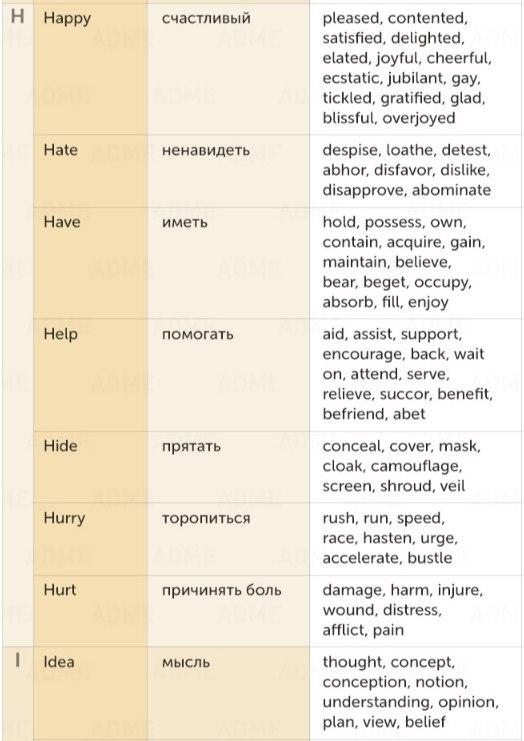 | | | | |
|---|---|---|---|
| H | Happy | счастливый | pleased, contented, satisfied, delighted, elated, joyful, cheerful, ecstatic, jubilant, gay, tickled, gratified, glad, blissful, overjoyed |
| | Hate | ненавидеть | despise, loathe, detest, abhor, disfavor, dislike, disapprove, abominate |
| | Have | иметь | hold, possess, own, contain, acquire, gain, maintain, believe, bear, beget, occupy, absorb, fill, enjoy |
| | Help | помогать | aid, assist, support, encourage, back, wait on, attend, serve, relieve, succor, benefit, befriend, abet |
| | Hide | прятать | conceal, cover, mask, cloak, camouflage, screen, shroud, veil |
| | Hurry | торопиться | rush, run, speed, race, hasten, urge, accelerate, bustle |
| | Hurt | причинять боль | damage, harm, injure, wound, distress, afflict, pain |
| I | Idea | мысль | thought, concept, conception, notion, understanding, opinion, plan, view, belief |

ADME